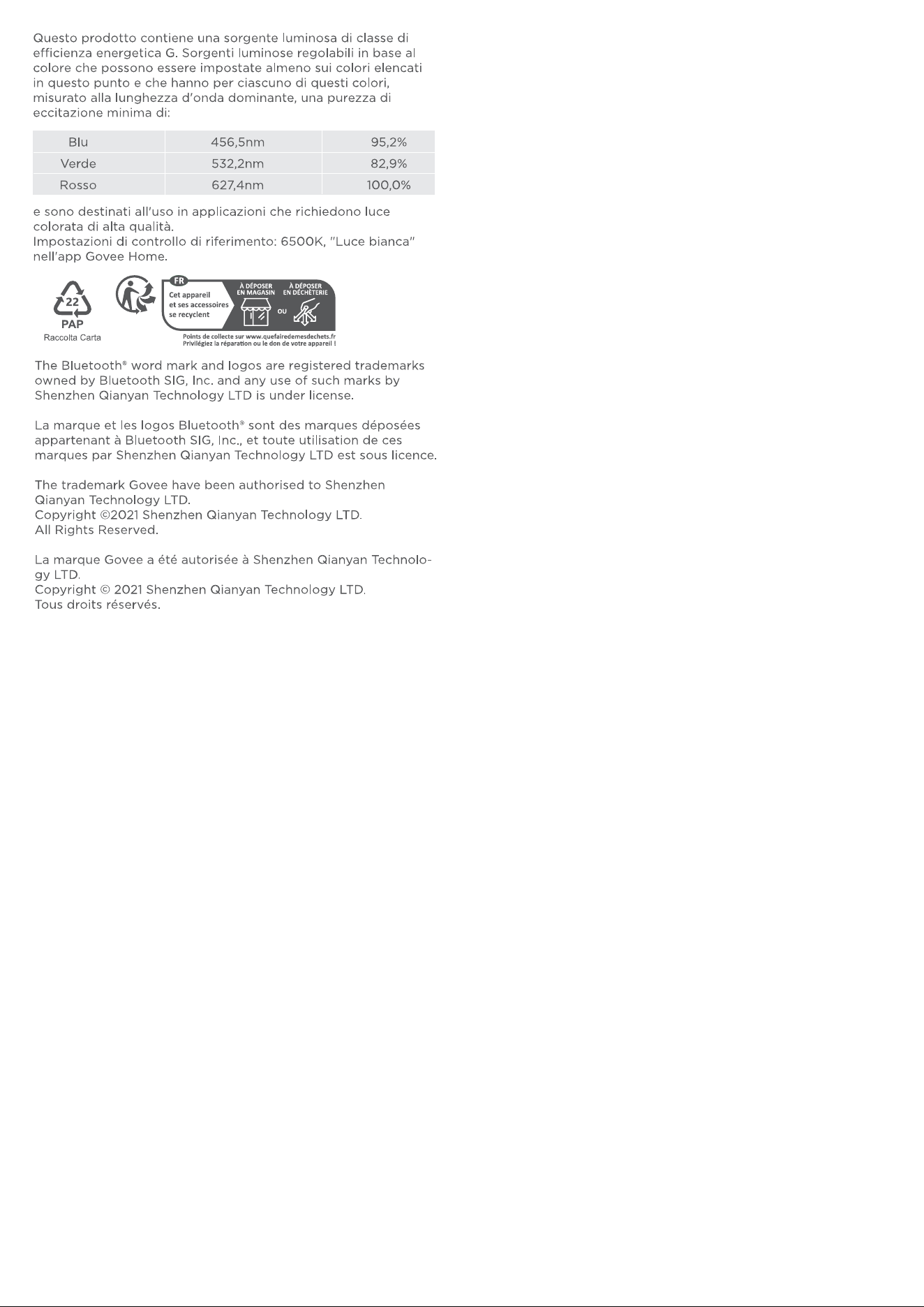 Questo prodotto contiene una sorgente luminosa di classe di efficienza energetica G. Sorgenti luminose regolabili in base al colore che possono essere impostate almeno sui colori elencati in questo punto e che hanno per ciascuno di questi colori, misurato alla lunghezza d'onda dominante, una purezza di eccitazione minima di:

| Blu | 456,5nm | 95,2% |
|---|---|---|
| Verde | 532,2nm | 82,9% |
| Rosso | 627,4nm | 100,0% |

e sono destinati all'uso in applicazioni che richiedono luce colorata di alta qualità.
Impostazioni di controllo di riferimento: 6500K, "Luce bianca" nell'app Govee Home.

22
PAP
Raccolta Carta

FR
Cet appareil et ses accessoires se recyclent
À DÉPOSER EN MAGASIN
OU
À DÉPOSER EN DÉCHÈTERIE
Points de collecte sur www.quefairedemesdechets.fr
Privilégiez la réparation ou le don de votre appareil !

The Bluetooth® word mark and logos are registered trademarks owned by Bluetooth SIG, Inc. and any use of such marks by Shenzhen Qianyan Technology LTD is under license.

La marque et les logos Bluetooth® sont des marques déposées appartenant à Bluetooth SIG, Inc., et toute utilisation de ces marques par Shenzhen Qianyan Technology LTD est sous licence.

The trademark Govee have been authorised to Shenzhen Qianyan Technology LTD.
Copyright ©2021 Shenzhen Qianyan Technology LTD.
All Rights Reserved.

La marque Govee a été autorisée à Shenzhen Qianyan Technology LTD.
Copyright © 2021 Shenzhen Qianyan Technology LTD.
Tous droits réservés.